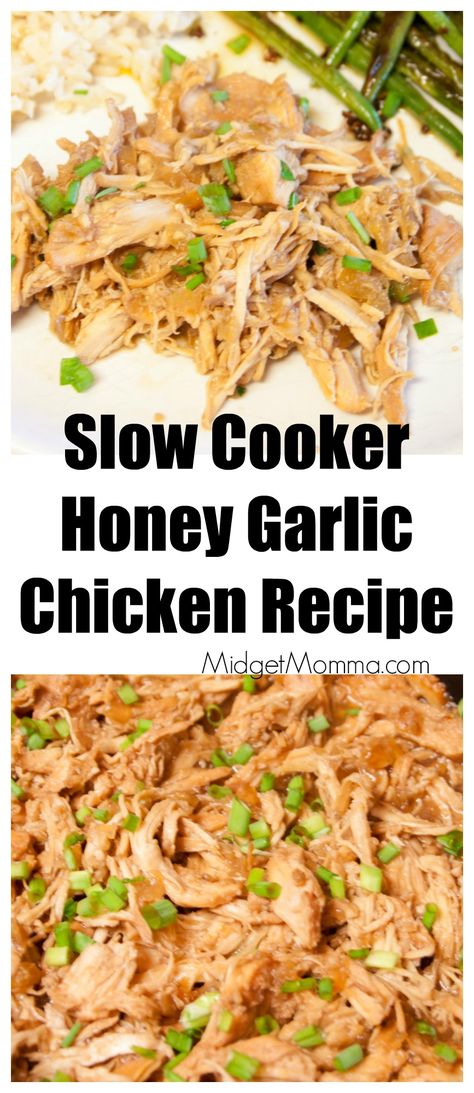 Slow Cooker Honey Garlic Chicken Recipe

MidgetMomma.com